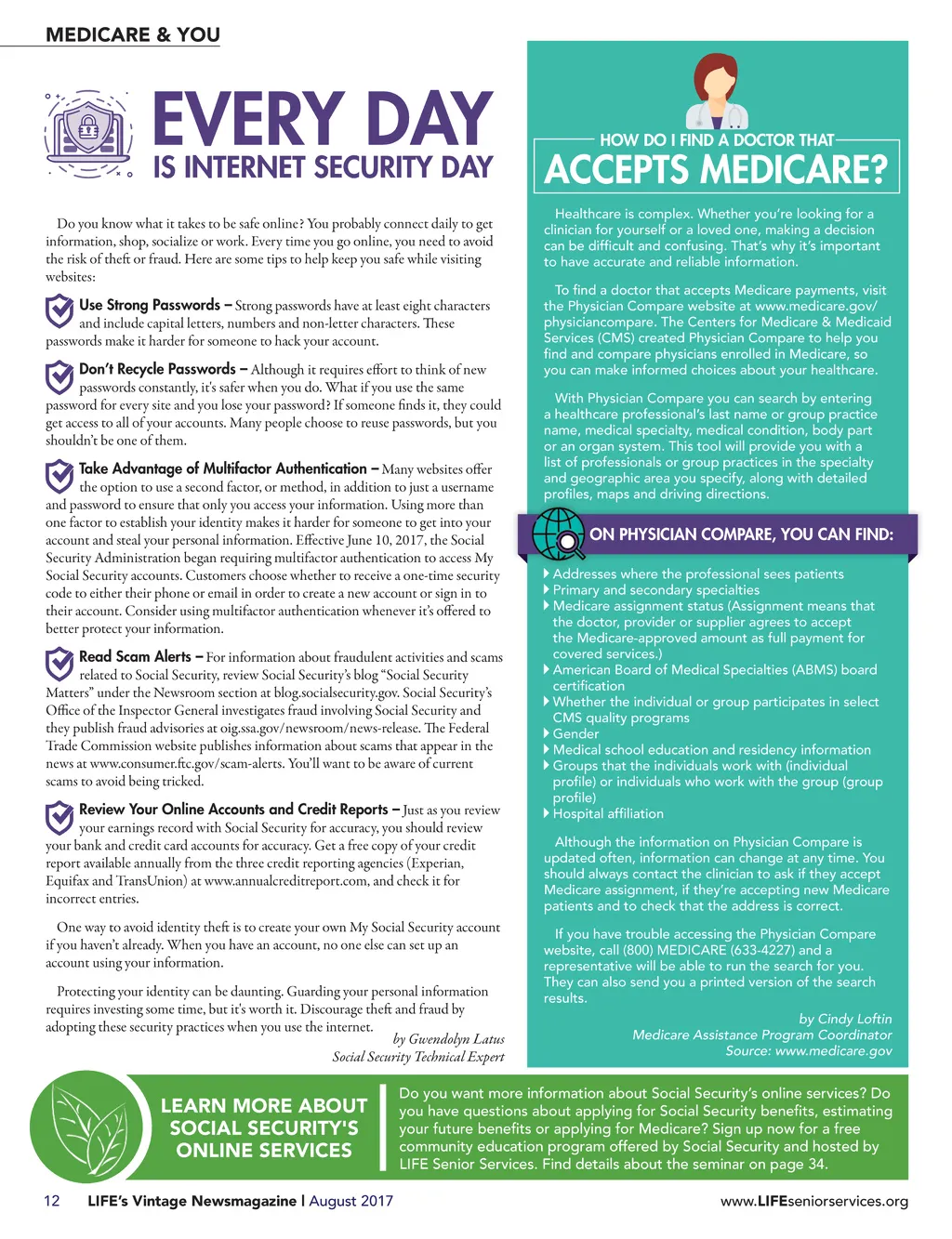 MEDICARE & YOU

EVERY DAY
IS INTERNET SECURITY DAY

Do you know what it takes to be safe online? You probably connect daily to get information, shop, socialize or work. Every time you go online, you need to avoid the risk of theft or fraud. Here are some tips to help keep you safe while visiting websites:

Use Strong Passwords – Strong passwords have at least eight characters and include capital letters, numbers and non-letter characters. These passwords make it harder for someone to hack your account.

Don't Recycle Passwords – Although it requires effort to think of new passwords constantly, it's safer when you do. What if you use the same password for every site and you lose your password? If someone finds it, they could get access to all of your accounts. Many people choose to reuse passwords, but you shouldn't be one of them.

Take Advantage of Multifactor Authentication – Many websites offer the option to use a second factor, or method, in addition to just a username and password to ensure that only you access your information. Using more than one factor to establish your identity makes it harder for someone to get into your account and steal your personal information. Effective June 10, 2017, the Social Security Administration began requiring multifactor authentication to access My Social Security accounts. Customers choose whether to receive a one-time security code to either their phone or email in order to create a new account or sign in to their account. Consider using multifactor authentication whenever it's offered to better protect your information.

Read Scam Alerts – For information about fraudulent activities and scams related to Social Security, review Social Security's blog "Social Security Matters" under the Newsroom section at blog.socialsecurity.gov. Social Security's Office of the Inspector General investigates fraud involving Social Security and they publish fraud advisories at oig.ssa.gov/newsroom/news-release. The Federal Trade Commission website publishes information about scams that appear in the news at www.consumer.ftc.gov/scam-alerts. You'll want to be aware of current scams to avoid being tricked.

Review Your Online Accounts and Credit Reports – Just as you review your earnings record with Social Security for accuracy, you should review your bank and credit card accounts for accuracy. Get a free copy of your credit report available annually from the three credit reporting agencies (Experian, Equifax and TransUnion) at www.annualcreditreport.com, and check it for incorrect entries.

One way to avoid identity theft is to create your own My Social Security account if you haven't already. When you have an account, no one else can set up an account using your information.

Protecting your identity can be daunting. Guarding your personal information requires investing some time, but it's worth it. Discourage theft and fraud by adopting these security practices when you use the internet.

by Gwendolyn Latus
Social Security Technical Expert

HOW DO I FIND A DOCTOR THAT
ACCEPTS MEDICARE?

Healthcare is complex. Whether you're looking for a clinician for yourself or a loved one, making a decision can be difficult and confusing. That's why it's important to have accurate and reliable information.

To find a doctor that accepts Medicare payments, visit the Physician Compare website at www.medicare.gov/physiciancompare. The Centers for Medicare & Medicaid Services (CMS) created Physician Compare to help you find and compare physicians enrolled in Medicare, so you can make informed choices about your healthcare.

With Physician Compare you can search by entering a healthcare professional's last name or group practice name, medical specialty, medical condition, body part or an organ system. This tool will provide you with a list of professionals or group practices in the specialty and geographic area you specify, along with detailed profiles, maps and driving directions.

ON PHYSICIAN COMPARE, YOU CAN FIND:

Addresses where the professional sees patients
Primary and secondary specialties
Medicare assignment status (Assignment means that the doctor, provider or supplier agrees to accept the Medicare-approved amount as full payment for covered services.)
American Board of Medical Specialties (ABMS) board certification
Whether the individual or group participates in select CMS quality programs
Gender
Medical school education and residency information
Groups that the individuals work with (individual profile) or individuals who work with the group (group profile)
Hospital affiliation

Although the information on Physician Compare is updated often, information can change at any time. You should always contact the clinician to ask if they accept Medicare assignment, if they're accepting new Medicare patients and to check that the address is correct.

If you have trouble accessing the Physician Compare website, call (800) MEDICARE (633-4227) and a representative will be able to run the search for you. They can also send you a printed version of the search results.

by Cindy Loftin
Medicare Assistance Program Coordinator
Source: www.medicare.gov

LEARN MORE ABOUT SOCIAL SECURITY'S ONLINE SERVICES

Do you want more information about Social Security's online services? Do you have questions about applying for Social Security benefits, estimating your future benefits or applying for Medicare? Sign up now for a free community education program offered by Social Security and hosted by LIFE Senior Services. Find details about the seminar on page 34.

12 LIFE's Vintage Newsmagazine | August 2017

www.LIFEseniorservices.org